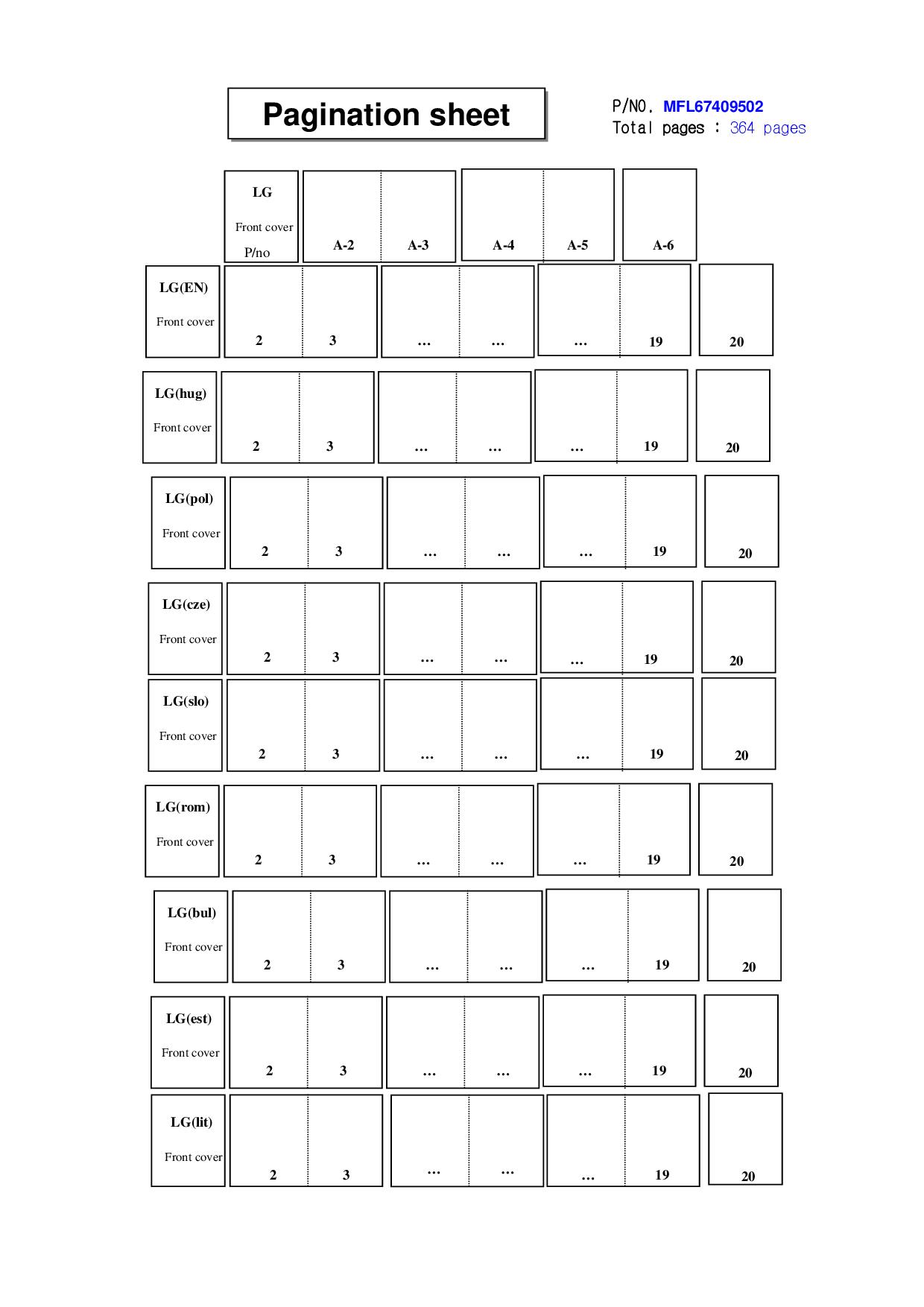 Pagination sheet

P/NO. MFL67409502
Total pages : 364 pages

LG
Front cover
P/no

A-2 A-3

A-4 A-5

A-6

LG(EN)
Front cover
2 3 … … … 19 20

LG(hug)
Front cover
2 3 … … … 19 20

LG(pol)
Front cover
2 3 … … … 19 20

LG(cze)
Front cover
2 3 … … … 19 20

LG(slo)
Front cover
2 3 … … … 19 20

LG(rom)
Front cover
2 3 … … … 19 20

LG(bul)
Front cover
2 3 … … … 19 20

LG(est)
Front cover
2 3 … … … 19 20

LG(lit)
Front cover
2 3 … … … 19 20